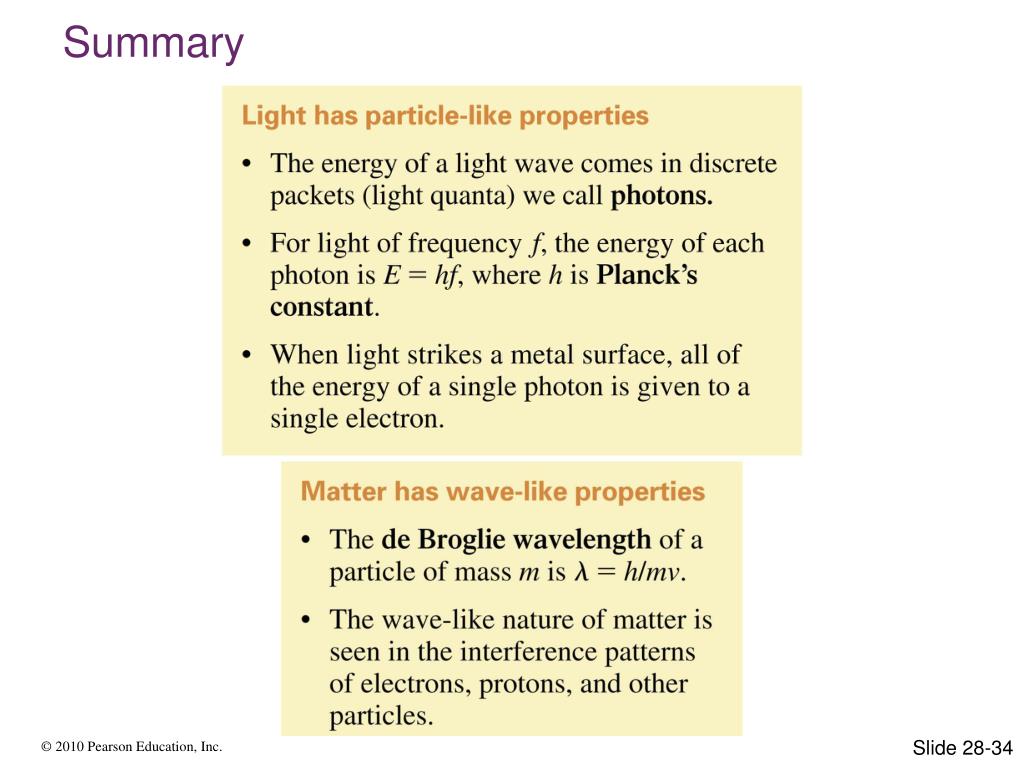 Summary

Light has particle-like properties

• The energy of a light wave comes in discrete packets (light quanta) we call photons.

• For light of frequency $f$, the energy of each photon is $E = hf$, where $h$ is Planck's constant.

• When light strikes a metal surface, all of the energy of a single photon is given to a single electron.

Matter has wave-like properties

• The de Broglie wavelength of a particle of mass $m$ is $\lambda = h/mv$.

• The wave-like nature of matter is seen in the interference patterns of electrons, protons, and other particles.

© 2010 Pearson Education, Inc.

Slide 28-34